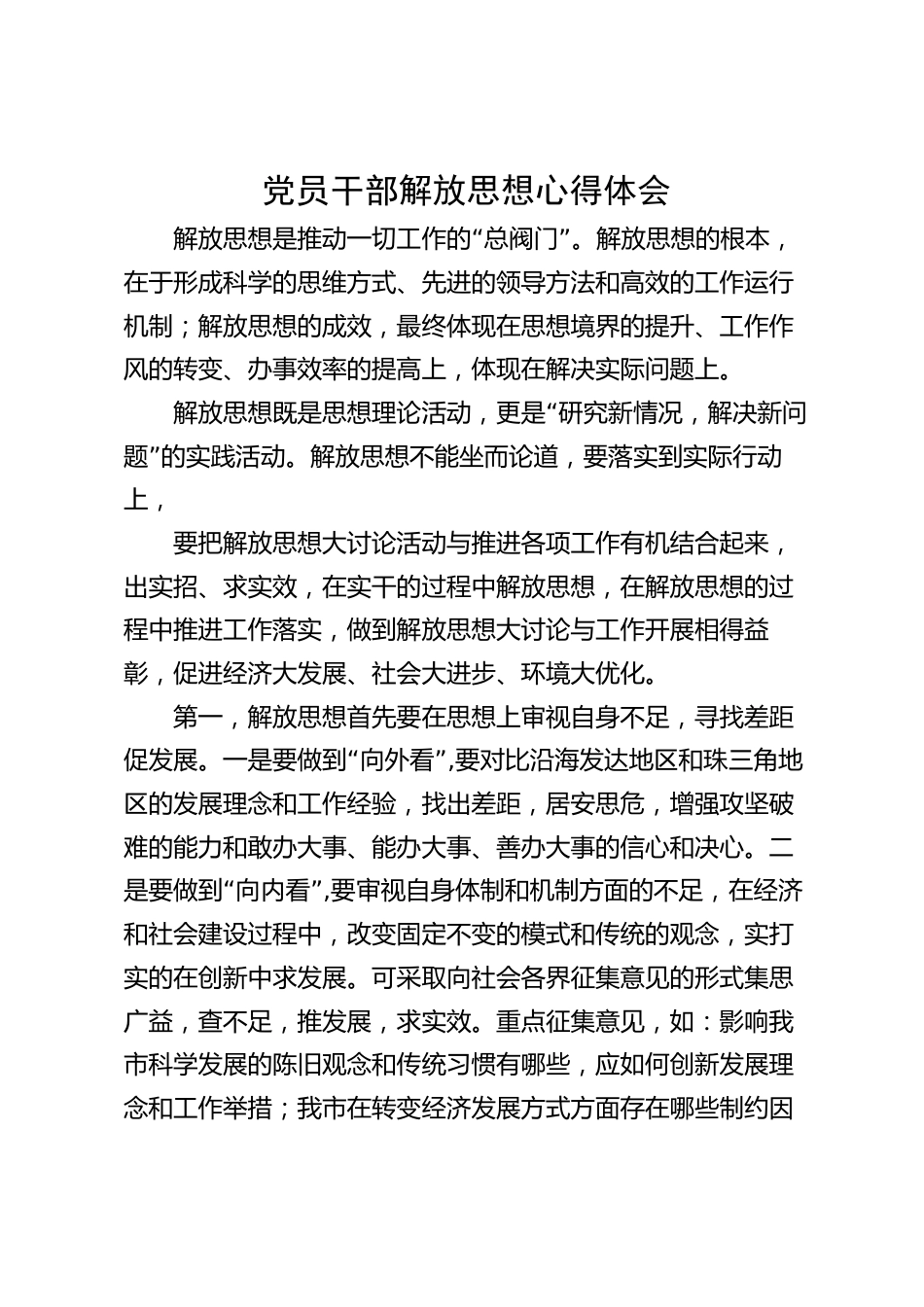 党员干部解放思想心得体会

解放思想是推动一切工作的“总阀门”。解放思想的根本，在于形成科学的思维方式、先进的领导方法和高效的工作运行机制；解放思想的成效，最终体现在思想境界的提升、工作作风的转变、办事效率的提高上，体现在解决实际问题上。

解放思想既是思想理论活动，更是“研究新情况，解决新问题”的实践活动。解放思想不能坐而论道，要落实到实际行动上，

要把解放思想大讨论活动与推进各项工作有机结合起来，出实招、求实效，在实干的过程中解放思想，在解放思想的过程中推进工作落实，做到解放思想大讨论与工作开展相得益彰，促进经济大发展、社会大进步、环境大优化。

第一，解放思想首先要在思想上审视自身不足，寻找差距促发展。一是要做到“向外看”,要对比沿海发达地区和珠三角地区的发展理念和工作经验，找出差距，居安思危，增强攻坚破难的能力和敢办大事、能办大事、善办大事的信心和决心。二是要做到“向内看”,要审视自身体制和机制方面的不足，在经济和社会建设过程中，改变固定不变的模式和传统的观念，实打实的在创新中求发展。可采取向社会各界征集意见的形式集思广益，查不足，推发展，求实效。重点征集意见，如：影响我市科学发展的陈旧观念和传统习惯有哪些，应如何创新发展理念和工作举措；我市在转变经济发展方式方面存在哪些制约因